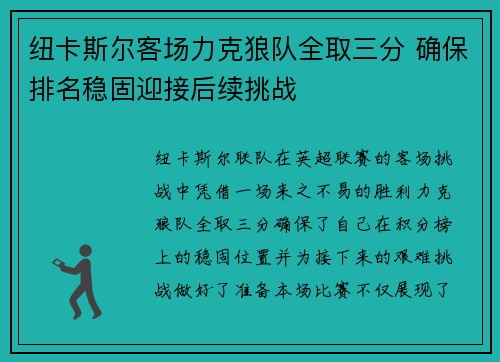 纽卡斯尔客场力克狼队全取三分 确保排名稳固迎接后续挑战

纽卡斯尔联队在英超联赛的客场挑战中凭借一场来之不易的胜利力克狼队全取三分确保了自己在积分榜上的稳固位置并为接下来的艰难挑战做好了准备本场比赛不仅展现了